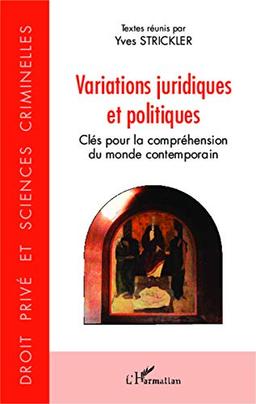 DROIT PRIVÉ ET SCIENCES CRIMINELLES

Textes réunis par
Yves STRICKLER

Variations juridiques et politiques

Clés pour la compréhension du monde contemporain

L'Harmattan